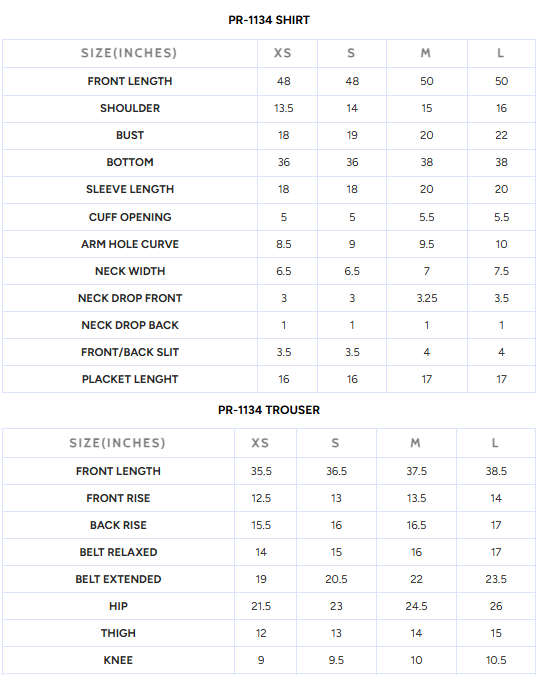 PR-1134 SHIRT

| SIZE(INCHES) | XS | S | M | L |
|---|---|---|---|---|
| FRONT LENGTH | 48 | 48 | 50 | 50 |
| SHOULDER | 13.5 | 14 | 15 | 16 |
| BUST | 18 | 19 | 20 | 22 |
| BOTTOM | 36 | 36 | 38 | 38 |
| SLEEVE LENGTH | 18 | 18 | 20 | 20 |
| CUFF OPENING | 5 | 5 | 5.5 | 5.5 |
| ARM HOLE CURVE | 8.5 | 9 | 9.5 | 10 |
| NECK WIDTH | 6.5 | 6.5 | 7 | 7.5 |
| NECK DROP FRONT | 3 | 3 | 3.25 | 3.5 |
| NECK DROP BACK | 1 | 1 | 1 | 1 |
| FRONT/BACK SLIT | 3.5 | 3.5 | 4 | 4 |
| PLACKET LENGHT | 16 | 16 | 17 | 17 |

PR-1134 TROUSER

| SIZE(INCHES) | XS | S | M | L |
|---|---|---|---|---|
| FRONT LENGTH | 35.5 | 36.5 | 37.5 | 38.5 |
| FRONT RISE | 12.5 | 13 | 13.5 | 14 |
| BACK RISE | 15.5 | 16 | 16.5 | 17 |
| BELT RELAXED | 14 | 15 | 16 | 17 |
| BELT EXTENDED | 19 | 20.5 | 22 | 23.5 |
| HIP | 21.5 | 23 | 24.5 | 26 |
| THIGH | 12 | 13 | 14 | 15 |
| KNEE | 9 | 9.5 | 10 | 10.5 |